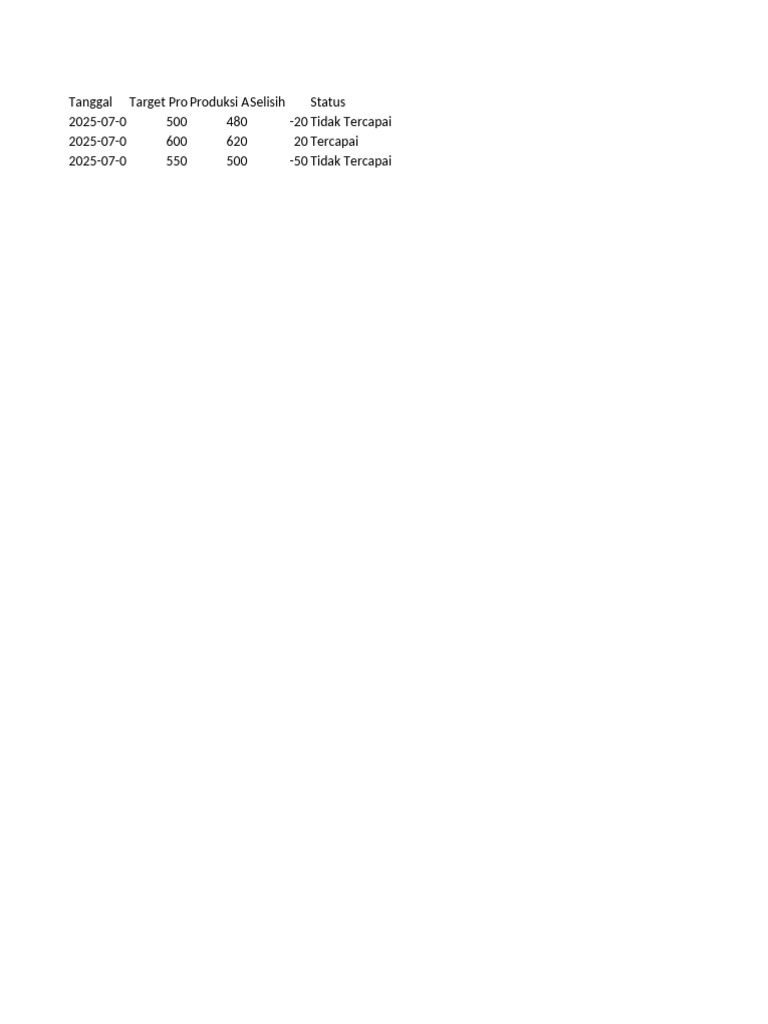 | Tanggal | Target Pro | Produksi A | Selisih | Status |
|---|---|---|---|---|
| 2025-07-0 | 500 | 480 | -20 | Tidak Tercapai |
| 2025-07-0 | 600 | 620 | 20 | Tercapai |
| 2025-07-0 | 550 | 500 | -50 | Tidak Tercapai |